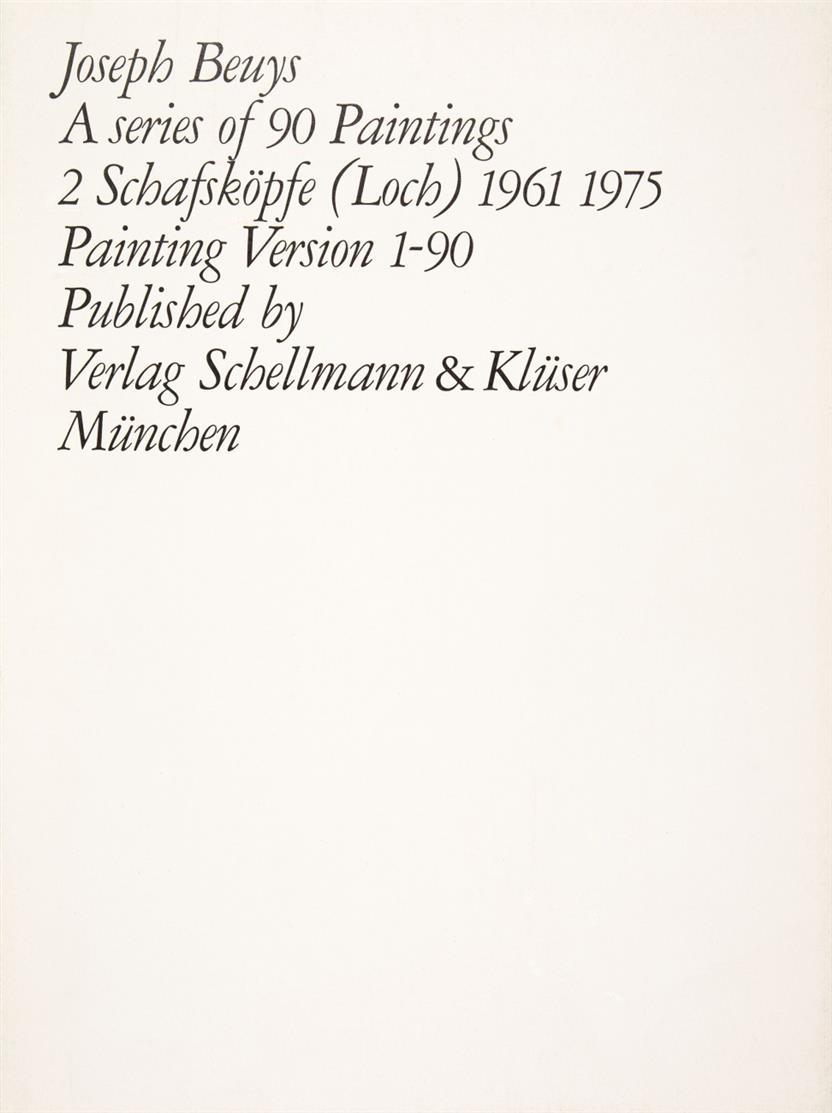 Joseph Beuys
A series of 90 Paintings
2 Schafsköpfe (Loch) 1961 1975
Painting Version 1-90
Published by
Verlag Schellmann & Klüser
München